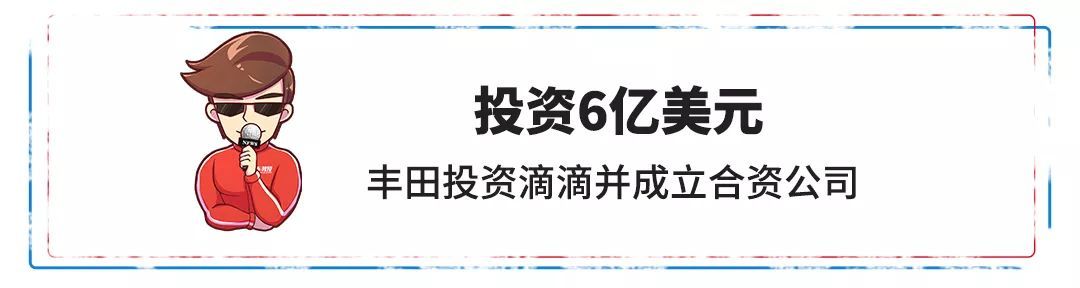 投资6亿美元

丰田投资滴滴并成立合资公司